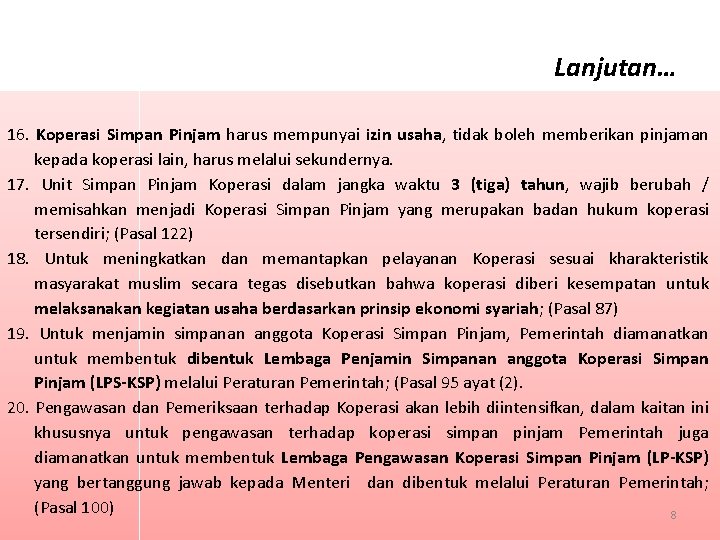 Lanjutan…

16. Koperasi Simpan Pinjam harus mempunyai izin usaha, tidak boleh memberikan pinjaman kepada koperasi lain, harus melalui sekundernya.

17. Unit Simpan Pinjam Koperasi dalam jangka waktu 3 (tiga) tahun, wajib berubah / memisahkan menjadi Koperasi Simpan Pinjam yang merupakan badan hukum koperasi tersendiri; (Pasal 122)

18. Untuk meningkatkan dan memantapkan pelayanan Koperasi sesuai kharakteristik masyarakat muslim secara tegas disebutkan bahwa koperasi diberi kesempatan untuk melaksanakan kegiatan usaha berdasarkan prinsip ekonomi syariah; (Pasal 87)

19. Untuk menjamin simpanan anggota Koperasi Simpan Pinjam, Pemerintah diamanatkan untuk membentuk dibentuk Lembaga Penjamin Simpanan anggota Koperasi Simpan Pinjam (LPS-KSP) melalui Peraturan Pemerintah; (Pasal 95 ayat (2).

20. Pengawasan dan Pemeriksaan terhadap Koperasi akan lebih diintensifkan, dalam kaitan ini khususnya untuk pengawasan terhadap koperasi simpan pinjam Pemerintah juga diamanatkan untuk membentuk Lembaga Pengawasan Koperasi Simpan Pinjam (LP-KSP) yang bertanggung jawab kepada Menteri dan dibentuk melalui Peraturan Pemerintah; (Pasal 100)

8